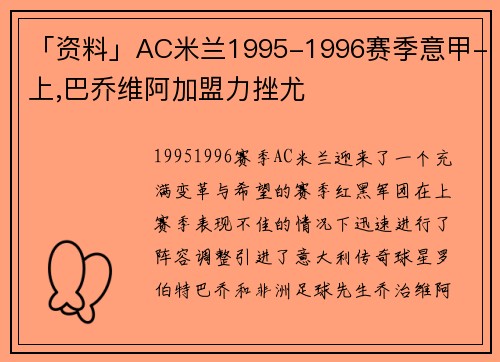 「资料」AC米兰1995-1996赛季意甲-上,巴乔维阿加盟力挫尤

19951996赛季AC米兰迎来了一个充满变革与希望的赛季红黑军团在上赛季表现不佳的情况下迅速进行了阵容调整引进了意大利传奇球星罗伯特巴乔和非洲足球先生乔治维阿